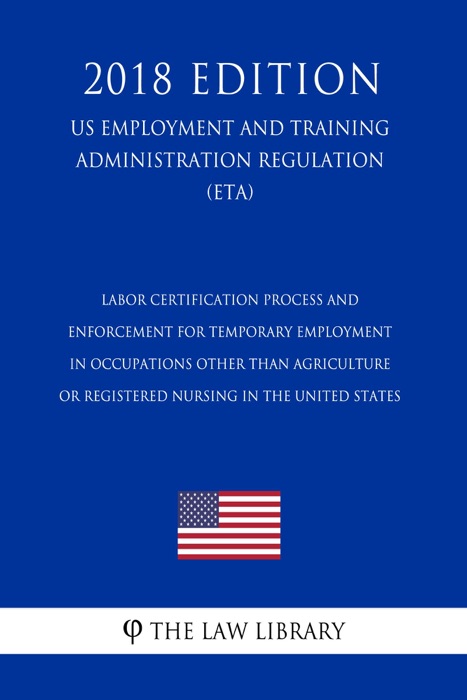 2018 EDITION

US EMPLOYMENT AND TRAINING ADMINISTRATION REGULATION (ETA)

LABOR CERTIFICATION PROCESS AND ENFORCEMENT FOR TEMPORARY EMPLOYMENT IN OCCUPATIONS OTHER THAN AGRICULTURE OR REGISTERED NURSING IN THE UNITED STATES

φ THE LAW LIBRARY